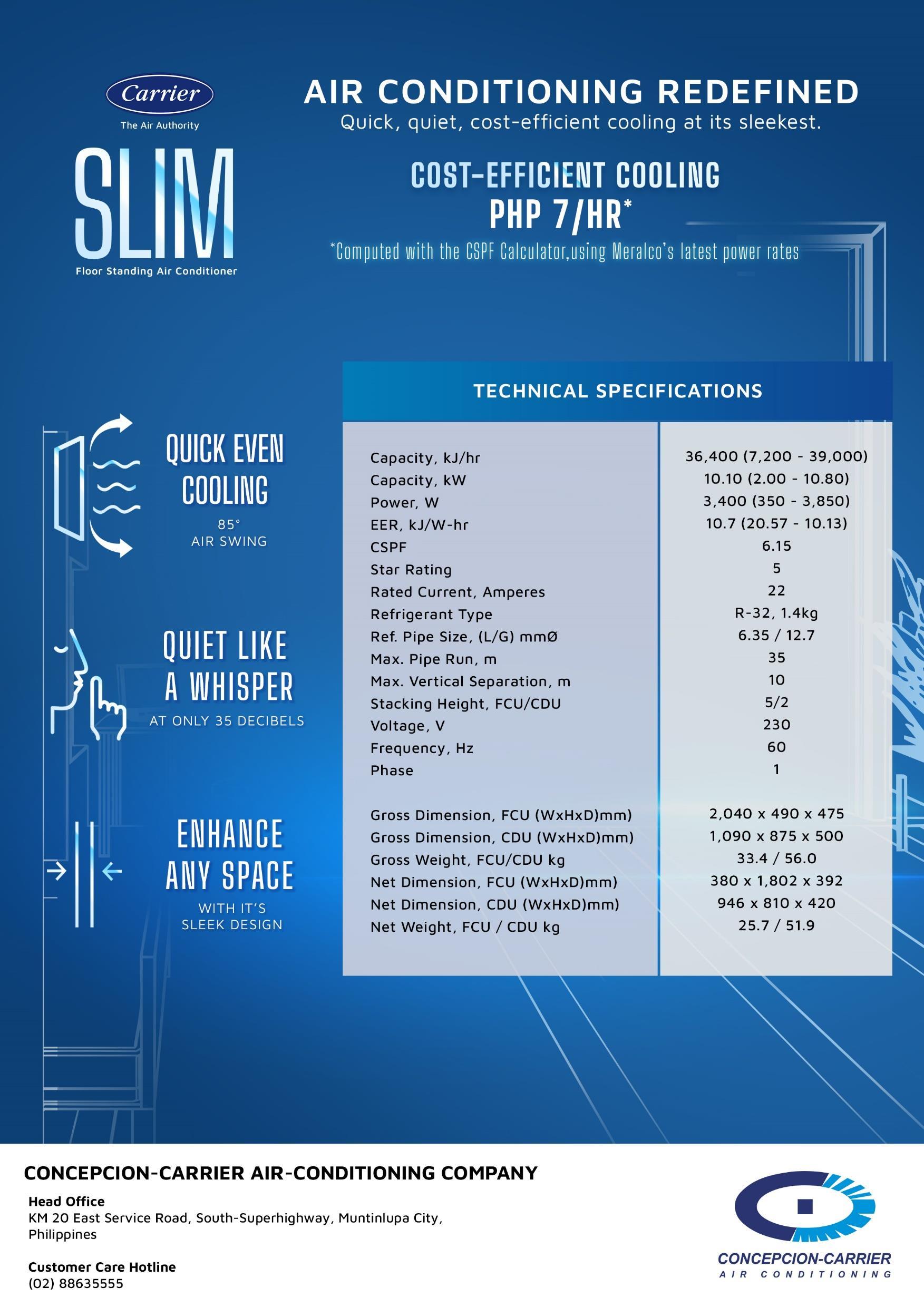 Carrier
The Air Authority

SLIM
Floor Standing Air Conditioner

AIR CONDITIONING REDEFINED
Quick, quiet, cost-efficient cooling at its sleekest.

COST-EFFICIENT COOLING
PHP 7/HR*
*Computed with the CSPF Calculator,using Meralco's latest power rates

QUICK EVEN COOLING
85°
AIR SWING

QUIET LIKE A WHISPER
AT ONLY 35 DECIBELS

ENHANCE ANY SPACE
WITH IT'S SLEEK DESIGN

TECHNICAL SPECIFICATIONS

| | |
|---|---|
| Capacity, kJ/hr | 36,400 (7,200 - 39,000) |
| Capacity, kW | 10.10 (2.00 - 10.80) |
| Power, W | 3,400 (350 - 3,850) |
| EER, kJ/W-hr | 10.7 (20.57 - 10.13) |
| CSPF | 6.15 |
| Star Rating | 5 |
| Rated Current, Amperes | 22 |
| Refrigerant Type | R-32, 1.4kg |
| Ref. Pipe Size, (L/G) mmØ | 6.35 / 12.7 |
| Max. Pipe Run, m | 35 |
| Max. Vertical Separation, m | 10 |
| Stacking Height, FCU/CDU | 5/2 |
| Voltage, V | 230 |
| Frequency, Hz | 60 |
| Phase | 1 |
| Gross Dimension, FCU (WxHxD)mm) | 2,040 x 490 x 475 |
| Gross Dimension, CDU (WxHxD)mm) | 1,090 x 875 x 500 |
| Gross Weight, FCU/CDU kg | 33.4 / 56.0 |
| Net Dimension, FCU (WxHxD)mm) | 380 x 1,802 x 392 |
| Net Dimension, CDU (WxHxD)mm) | 946 x 810 x 420 |
| Net Weight, FCU / CDU kg | 25.7 / 51.9 |

CONCEPCION-CARRIER AIR-CONDITIONING COMPANY

Head Office
KM 20 East Service Road, South-Superhighway, Muntinlupa City, Philippines

Customer Care Hotline
(02) 88635555

CONCEPCION-CARRIER
AIR CONDITIONING